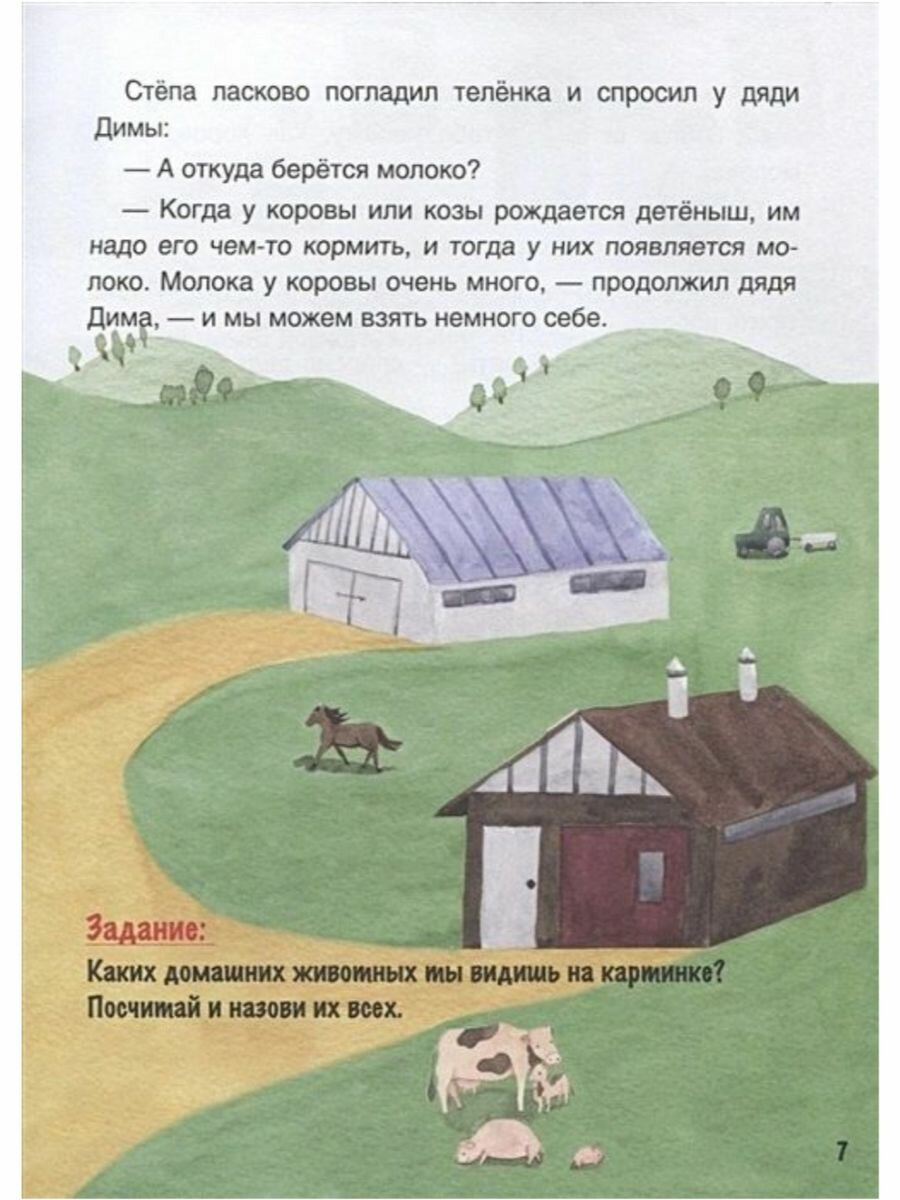 Стёпа ласково погладил телёнка и спросил у дяди Димы:

— А откуда берётся молоко?

— Когда у коровы или козы рождается детёныш, им надо его чем-то кормить, и тогда у них появляется молоко. Молока у коровы очень много, — продолжил дядя Дима, — и мы можем взять немного себе.

Задание:

Каких домашних животных ты видишь на картинке? Посчитай и назови их всех.

7